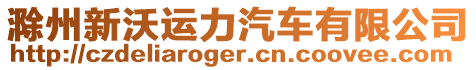 滁州新沃运力汽车有限公司
http://czdeliaroger.cn.coovee.com